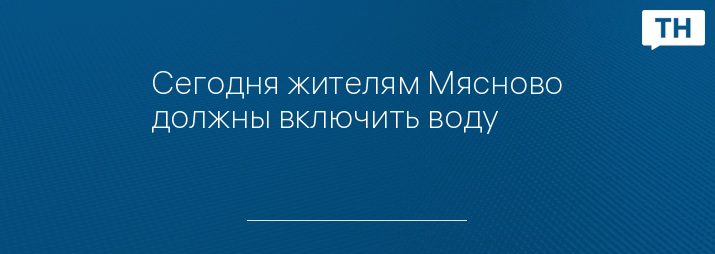 ТН

Сегодня жителям Мясново должны включить воду